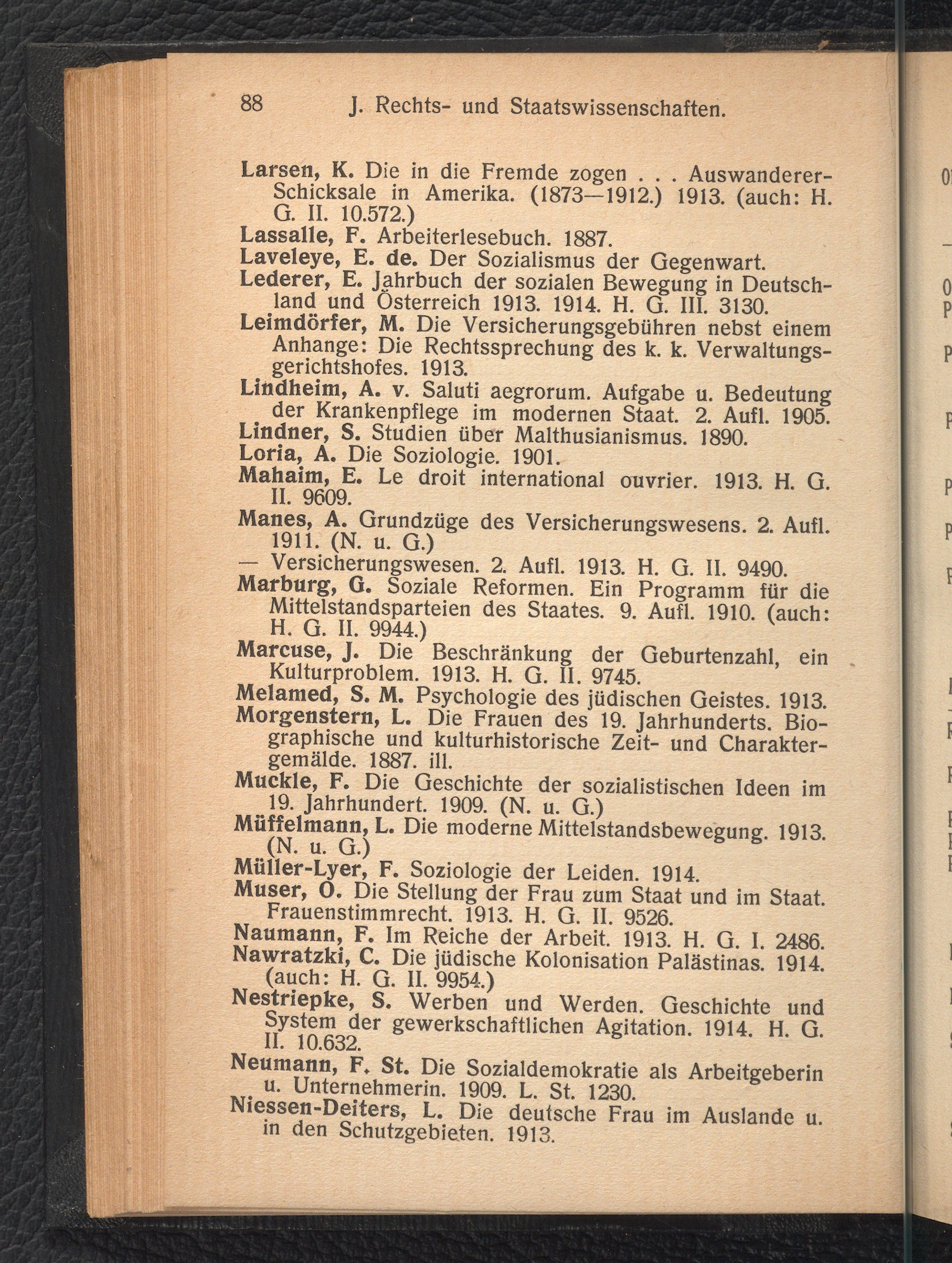 88 J. Rechts- und Staatswissenschaften.

Larsen, K. Die in die Fremde zogen . . . Auswanderer-Schicksale in Amerika. (1873—1912.) 1913. (auch: H. G. II. 10.572.)

Lassalle, F. Arbeiterlesebuch. 1887.

Laveleye, E. de. Der Sozialismus der Gegenwart.

Lederer, E. Jahrbuch der sozialen Bewegung in Deutschland und Österreich 1913. 1914. H. G. III. 3130.

Leimdörfer, M. Die Versicherungsgebühren nebst einem Anhange: Die Rechtssprechung des k. k. Verwaltungsgerichtshofes. 1913.

Lindheim, A. v. Saluti aegrorum. Aufgabe u. Bedeutung der Krankenpflege im modernen Staat. 2. Aufl. 1905.

Lindner, S. Studien über Malthusianismus. 1890.

Loria, A. Die Soziologie. 1901.

Mahaim, E. Le droit international ouvrier. 1913. H. G. II. 9609.

Manes, A. Grundzüge des Versicherungswesens. 2. Aufl. 1911. (N. u. G.)

— Versicherungswesen. 2. Aufl. 1913. H. G. II. 9490.

Marburg, G. Soziale Reformen. Ein Programm für die Mittelstandsparteien des Staates. 9. Aufl. 1910. (auch: H. G. II. 9944.)

Marcuse, J. Die Beschränkung der Geburtenzahl, ein Kulturproblem. 1913. H. G. II. 9745.

Melamed, S. M. Psychologie des jüdischen Geistes. 1913.

Morgenstern, L. Die Frauen des 19. Jahrhunderts. Biographische und kulturhistorische Zeit- und Charaktergemälde. 1887. ill.

Muckle, F. Die Geschichte der sozialistischen Ideen im 19. Jahrhundert. 1909. (N. u. G.)

Müffelmann, L. Die moderne Mittelstandsbewegung. 1913. (N. u. G.)

Müller-Lyer, F. Soziologie der Leiden. 1914.

Muser, O. Die Stellung der Frau zum Staat und im Staat. Frauenstimmrecht. 1913. H. G. II. 9526.

Naumann, F. Im Reiche der Arbeit. 1913. H. G. I. 2486.

Nawratzki, C. Die jüdische Kolonisation Palästinas. 1914. (auch: H. G. II. 9954.)

Nestriepke, S. Werben und Werden. Geschichte und System der gewerkschaftlichen Agitation. 1914. H. G. II. 10.632.

Neumann, F. St. Die Sozialdemokratie als Arbeitgeberin u. Unternehmerin. 1909. L. St. 1230.

Niessen-Deiters, L. Die deutsche Frau im Auslande u. in den Schutzgebieten. 1913.